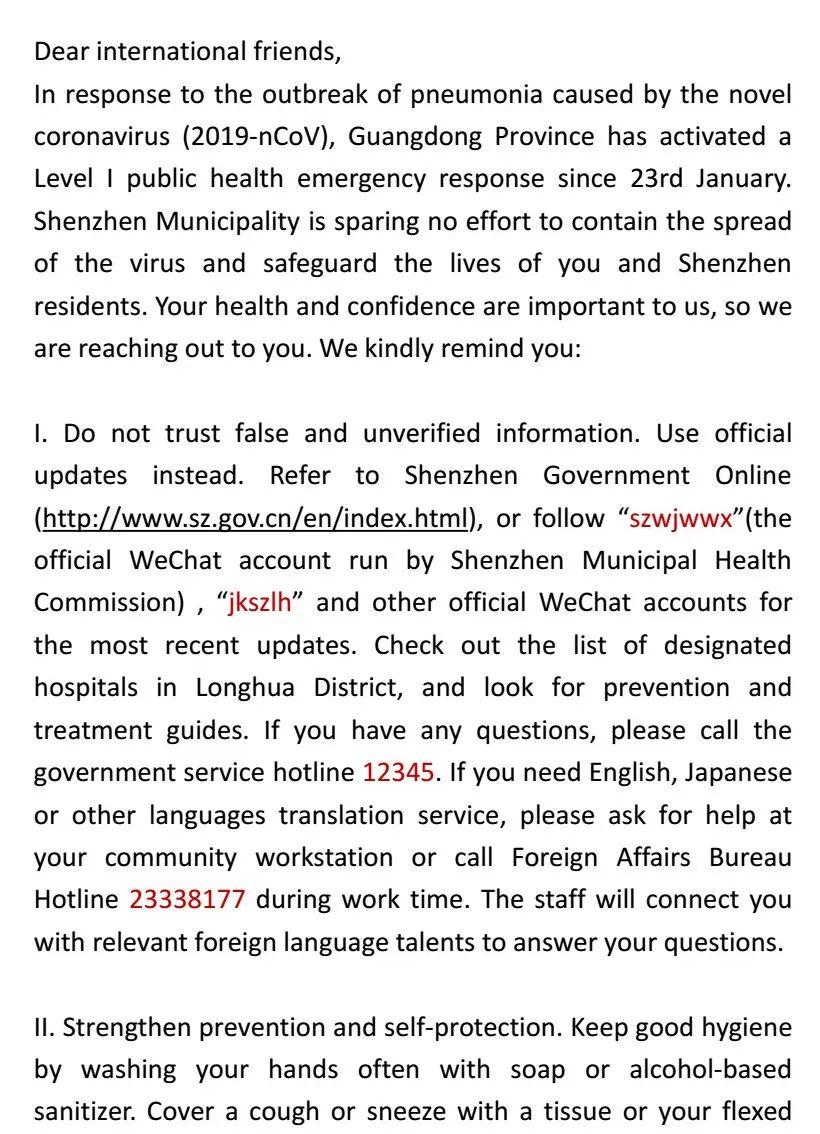 Dear international friends,
In response to the outbreak of pneumonia caused by the novel coronavirus (2019-nCoV), Guangdong Province has activated a Level I public health emergency response since 23rd January. Shenzhen Municipality is sparing no effort to contain the spread of the virus and safeguard the lives of you and Shenzhen residents. Your health and confidence are important to us, so we are reaching out to you. We kindly remind you:

I. Do not trust false and unverified information. Use official updates instead. Refer to Shenzhen Government Online (http://www.sz.gov.cn/en/index.html), or follow “szwjwwx”(the official WeChat account run by Shenzhen Municipal Health Commission) , “jkszlh” and other official WeChat accounts for the most recent updates. Check out the list of designated hospitals in Longhua District, and look for prevention and treatment guides. If you have any questions, please call the government service hotline 12345. If you need English, Japanese or other languages translation service, please ask for help at your community workstation or call Foreign Affairs Bureau Hotline 23338177 during work time. The staff will connect you with relevant foreign language talents to answer your questions.

II. Strengthen prevention and self-protection. Keep good hygiene by washing your hands often with soap or alcohol-based sanitizer. Cover a cough or sneeze with a tissue or your flexed